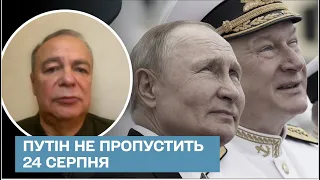 ПУТІН НЕ ПРОПУСТИТЬ 24 СЕРПНЯ